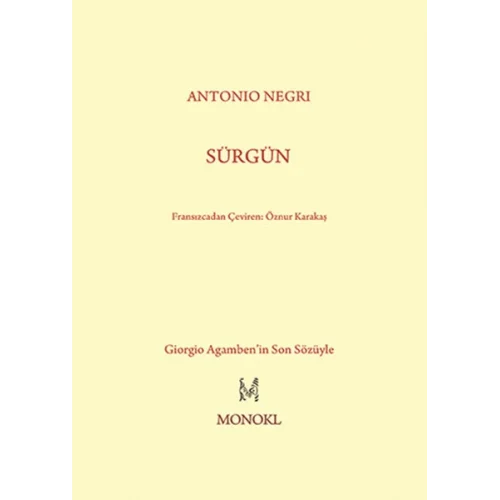 ANTONIO NEGRI

SÜRGÜN

Fransızcadan Çeviren: Öznur Karakaş

Giorgio Agamben'in Son Sözüyle

MONOKL